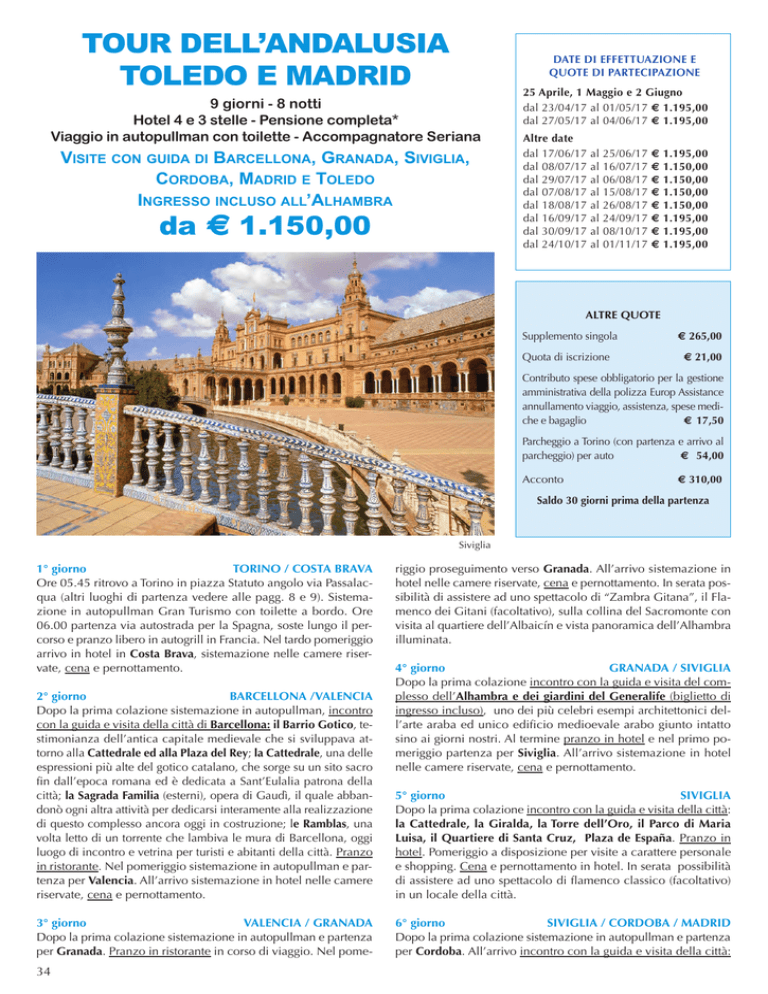 TOUR DELL'ANDALUSIA
TOLEDO E MADRID

9 giorni - 8 notti
Hotel 4 e 3 stelle - Pensione completa*
Viaggio in autopullman con toilette - Accompagnatore Seriana

VISITE CON GUIDA DI BARCELLONA, GRANADA, SIVIGLIA, CORDOBA, MADRID E TOLEDO
INGRESSO INCLUSO ALL'ALHAMBRA

da € 1.150,00

DATE DI EFFETTUAZIONE E QUOTE DI PARTECIPAZIONE

25 Aprile, 1 Maggio e 2 Giugno
dal 23/04/17 al 01/05/17 € 1.195,00
dal 27/05/17 al 04/06/17 € 1.195,00

Altre date
dal 17/06/17 al 25/06/17 € 1.195,00
dal 08/07/17 al 16/07/17 € 1.150,00
dal 29/07/17 al 06/08/17 € 1.150,00
dal 07/08/17 al 15/08/17 € 1.150,00
dal 18/08/17 al 26/08/17 € 1.150,00
dal 16/09/17 al 24/09/17 € 1.195,00
dal 30/09/17 al 08/10/17 € 1.195,00
dal 24/10/17 al 01/11/17 € 1.195,00

ALTRE QUOTE

Supplemento singola € 265,00

Quota di iscrizione € 21,00

Contributo spese obbligatorio per la gestione amministrativa della polizza Europ Assistance annullamento viaggio, assistenza, spese mediche e bagaglio € 17,50

Parcheggio a Torino (con partenza e arrivo al parcheggio) per auto € 54,00

Acconto € 310,00

Saldo 30 giorni prima della partenza

Siviglia

1° giorno TORINO / COSTA BRAVA
Ore 05.45 ritrovo a Torino in piazza Statuto angolo via Passalacqua (altri luoghi di partenza vedere alle pagg. 8 e 9). Sistemazione in autopullman Gran Turismo con toilette a bordo. Ore 06.00 partenza via autostrada per la Spagna, soste lungo il percorso e pranzo libero in autogrill in Francia. Nel tardo pomeriggio arrivo in hotel in Costa Brava, sistemazione nelle camere riservate, cena e pernottamento.

2° giorno BARCELLONA /VALENCIA
Dopo la prima colazione sistemazione in autopullman, incontro con la guida e visita della città di Barcellona: il Barrio Gotico, testimonianza dell'antica capitale medievale che si sviluppava attorno alla Cattedrale ed alla Plaza del Rey; la Cattedrale, una delle espressioni più alte del gotico catalano, che sorge su un sito sacro fin dall'epoca romana ed è dedicata a Sant'Eulalia patrona della città; la Sagrada Familia (esterni), opera di Gaudì, il quale abbandonò ogni altra attività per dedicarsi interamente alla realizzazione di questo complesso ancora oggi in costruzione; le Ramblas, una volta letto di un torrente che lambiva le mura di Barcellona, oggi luogo di incontro e vetrina per turisti e abitanti della città. Pranzo in ristorante. Nel pomeriggio sistemazione in autopullman e partenza per Valencia. All'arrivo sistemazione in hotel nelle camere riservate, cena e pernottamento.

3° giorno VALENCIA / GRANADA
Dopo la prima colazione sistemazione in autopullman e partenza per Granada. Pranzo in ristorante in corso di viaggio. Nel pomeriggio proseguimento verso Granada. All'arrivo sistemazione in hotel nelle camere riservate, cena e pernottamento. In serata possibilità di assistere ad uno spettacolo di "Zambra Gitana", il Flamenco dei Gitani (facoltativo), sulla collina del Sacromonte con visita al quartiere dell'Albaicín e vista panoramica dell'Alhambra illuminata.

4° giorno GRANADA / SIVIGLIA
Dopo la prima colazione incontro con la guida e visita del complesso dell'Alhambra e dei giardini del Generalife (biglietto di ingresso incluso), uno dei più celebri esempi architettonici dell'arte araba ed unico edificio medioevale arabo giunto intatto sino ai giorni nostri. Al termine pranzo in hotel e nel primo pomeriggio partenza per Siviglia. All'arrivo sistemazione in hotel nelle camere riservate, cena e pernottamento.

5° giorno SIVIGLIA
Dopo la prima colazione incontro con la guida e visita della città: la Cattedrale, la Giralda, la Torre dell'Oro, il Parco di Maria Luisa, il Quartiere di Santa Cruz, Plaza de España. Pranzo in hotel. Pomeriggio a disposizione per visite a carattere personale e shopping. Cena e pernottamento in hotel. In serata possibilità di assistere ad uno spettacolo di flamenco classico (facoltativo) in un locale della città.

6° giorno SIVIGLIA / CORDOBA / MADRID
Dopo la prima colazione sistemazione in autopullman e partenza per Cordoba. All'arrivo incontro con la guida e visita della città:

34